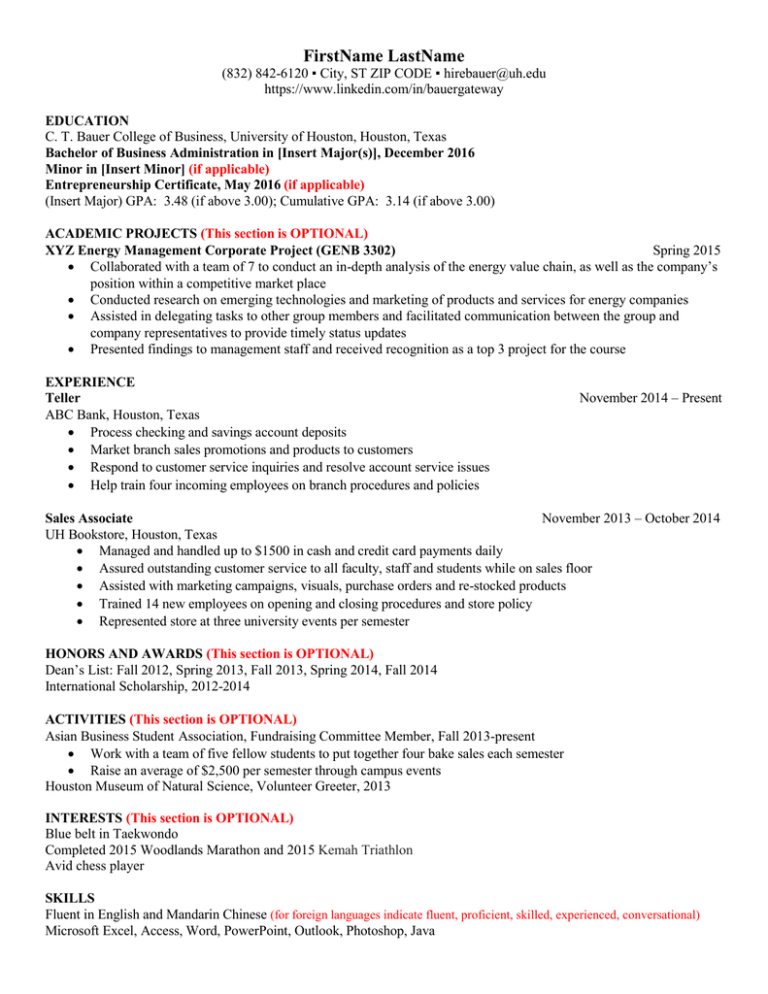 FirstName LastName
(832) 842-6120 ▪ City, ST ZIP CODE ▪ hirebauer@uh.edu
https://www.linkedin.com/in/bauergateway

EDUCATION
C. T. Bauer College of Business, University of Houston, Houston, Texas
Bachelor of Business Administration in [Insert Major(s)], December 2016
Minor in [Insert Minor] (if applicable)
Entrepreneurship Certificate, May 2016 (if applicable)
(Insert Major) GPA: 3.48 (if above 3.00); Cumulative GPA: 3.14 (if above 3.00)

ACADEMIC PROJECTS (This section is OPTIONAL)
XYZ Energy Management Corporate Project (GENB 3302) Spring 2015
• Collaborated with a team of 7 to conduct an in-depth analysis of the energy value chain, as well as the company's position within a competitive market place
• Conducted research on emerging technologies and marketing of products and services for energy companies
• Assisted in delegating tasks to other group members and facilitated communication between the group and company representatives to provide timely status updates
• Presented findings to management staff and received recognition as a top 3 project for the course

EXPERIENCE
Teller November 2014 – Present
ABC Bank, Houston, Texas
• Process checking and savings account deposits
• Market branch sales promotions and products to customers
• Respond to customer service inquiries and resolve account service issues
• Help train four incoming employees on branch procedures and policies

Sales Associate November 2013 – October 2014
UH Bookstore, Houston, Texas
• Managed and handled up to $1500 in cash and credit card payments daily
• Assured outstanding customer service to all faculty, staff and students while on sales floor
• Assisted with marketing campaigns, visuals, purchase orders and re-stocked products
• Trained 14 new employees on opening and closing procedures and store policy
• Represented store at three university events per semester

HONORS AND AWARDS (This section is OPTIONAL)
Dean's List: Fall 2012, Spring 2013, Fall 2013, Spring 2014, Fall 2014
International Scholarship, 2012-2014

ACTIVITIES (This section is OPTIONAL)
Asian Business Student Association, Fundraising Committee Member, Fall 2013-present
• Work with a team of five fellow students to put together four bake sales each semester
• Raise an average of $2,500 per semester through campus events
Houston Museum of Natural Science, Volunteer Greeter, 2013

INTERESTS (This section is OPTIONAL)
Blue belt in Taekwondo
Completed 2015 Woodlands Marathon and 2015 Kemah Triathlon
Avid chess player

SKILLS
Fluent in English and Mandarin Chinese (for foreign languages indicate fluent, proficient, skilled, experienced, conversational)
Microsoft Excel, Access, Word, PowerPoint, Outlook, Photoshop, Java